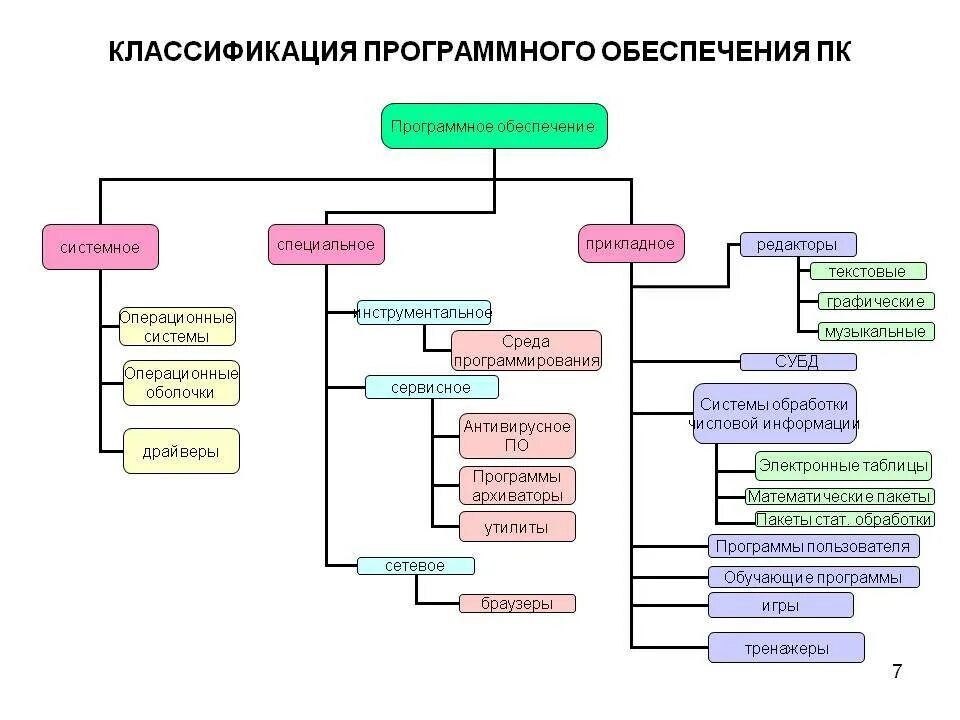 КЛАССИФИКАЦИЯ ПРОГРАММНОГО ОБЕСПЕЧЕНИЯ ПК

Программное обеспечение

системное

Операционные системы

Операционные оболочки

драйверы

специальное

инструментальное

Среда программирования

сервисное

Антивирусное ПО

Программы архиваторы

утилиты

сетевое

браузеры

прикладное

редакторы

текстовые

графические

музыкальные

СУБД

Системы обработки числовой информации

Электронные таблицы

Математические пакеты

Пакеты стат. обработки

Программы пользователя

Обучающие программы

игры

тренажеры

7